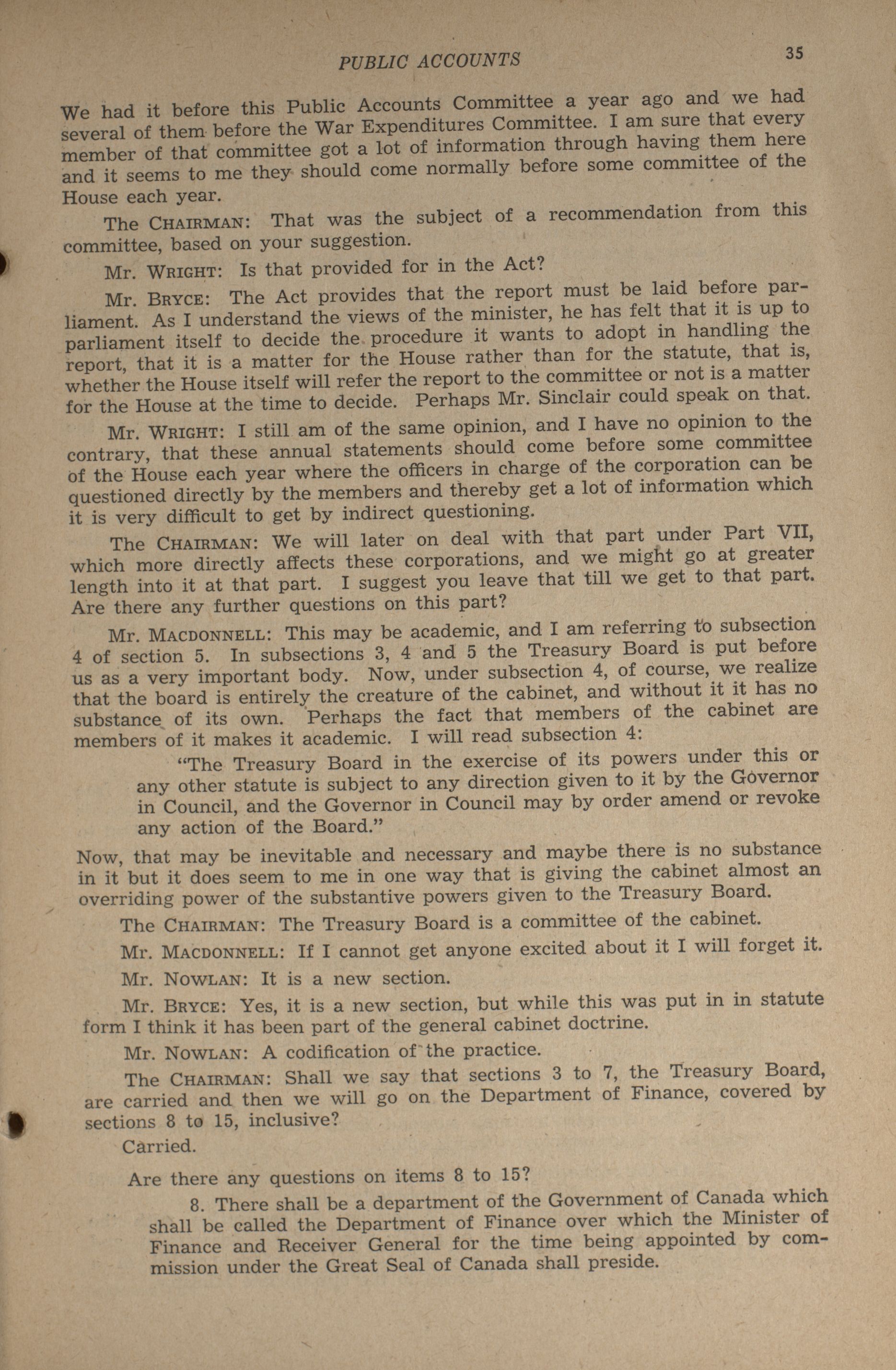 PUBLIC ACCOUNTS 35

We had it before this Public Accounts Committee a year ago and we had several of them before the War Expenditures Committee. I am sure that every member of that committee got a lot of information through having them here and it seems to me they should come normally before some committee of the House each year.

The CHAIRMAN: That was the subject of a recommendation from this committee, based on your suggestion.

Mr. WRIGHT: Is that provided for in the Act?

Mr. BRYCE: The Act provides that the report must be laid before parliament. As I understand the views of the minister, he has felt that it is up to parliament itself to decide the procedure it wants to adopt in handling the report, that it is a matter for the House rather than for the statute, that is, whether the House itself will refer the report to the committee or not is a matter for the House at the time to decide. Perhaps Mr. Sinclair could speak on that.

Mr. WRIGHT: I still am of the same opinion, and I have no opinion to the contrary, that these annual statements should come before some committee of the House each year where the officers in charge of the corporation can be questioned directly by the members and thereby get a lot of information which it is very difficult to get by indirect questioning.

The CHAIRMAN: We will later on deal with that part under Part VII, which more directly affects these corporations, and we might go at greater length into it at that part. I suggest you leave that till we get to that part. Are there any further questions on this part?

Mr. MACDONNELL: This may be academic, and I am referring to subsection 4 of section 5. In subsections 3, 4 and 5 the Treasury Board is put before us as a very important body. Now, under subsection 4, of course, we realize that the board is entirely the creature of the cabinet, and without it it has no substance of its own. Perhaps the fact that members of the cabinet are members of it makes it academic. I will read subsection 4:

"The Treasury Board in the exercise of its powers under this or any other statute is subject to any direction given to it by the Governor in Council, and the Governor in Council may by order amend or revoke any action of the Board."

Now, that may be inevitable and necessary and maybe there is no substance in it but it does seem to me in one way that is giving the cabinet almost an overriding power of the substantive powers given to the Treasury Board.

The CHAIRMAN: The Treasury Board is a committee of the cabinet.

Mr. MACDONNELL: If I cannot get anyone excited about it I will forget it.

Mr. NOWLAN: It is a new section.

Mr. BRYCE: Yes, it is a new section, but while this was put in in statute form I think it has been part of the general cabinet doctrine.

Mr. NOWLAN: A codification of the practice.

The CHAIRMAN: Shall we say that sections 3 to 7, the Treasury Board, are carried and then we will go on the Department of Finance, covered by sections 8 to 15, inclusive?

Carried.

Are there any questions on items 8 to 15?

8. There shall be a department of the Government of Canada which shall be called the Department of Finance over which the Minister of Finance and Receiver General for the time being appointed by commission under the Great Seal of Canada shall preside.